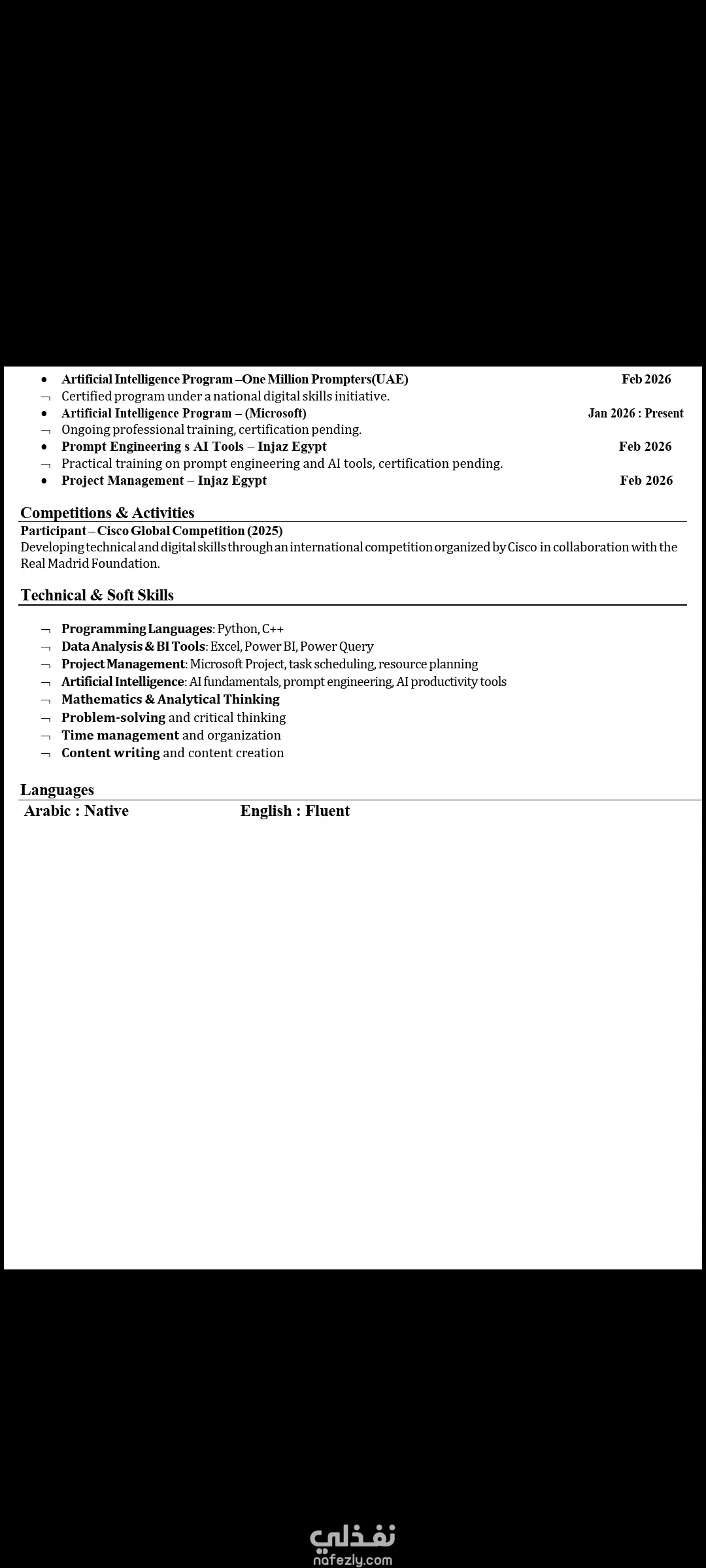 • Artificial Intelligence Program –One Million Prompters(UAE) Feb 2026
¬ Certified program under a national digital skills initiative.
• Artificial Intelligence Program – (Microsoft) Jan 2026 : Present
¬ Ongoing professional training, certification pending.
• Prompt Engineering s AI Tools – Injaz Egypt Feb 2026
¬ Practical training on prompt engineering and AI tools, certification pending.
• Project Management – Injaz Egypt Feb 2026

Competitions & Activities
Participant – Cisco Global Competition (2025)
Developing technical and digital skills through an international competition organized by Cisco in collaboration with the Real Madrid Foundation.

Technical & Soft Skills

¬ Programming Languages: Python, C++
¬ Data Analysis & BI Tools: Excel, Power BI, Power Query
¬ Project Management: Microsoft Project, task scheduling, resource planning
¬ Artificial Intelligence: AI fundamentals, prompt engineering, AI productivity tools
¬ Mathematics & Analytical Thinking
¬ Problem-solving and critical thinking
¬ Time management and organization
¬ Content writing and content creation

Languages
Arabic : Native English : Fluent

نفذلي
nafezly.com